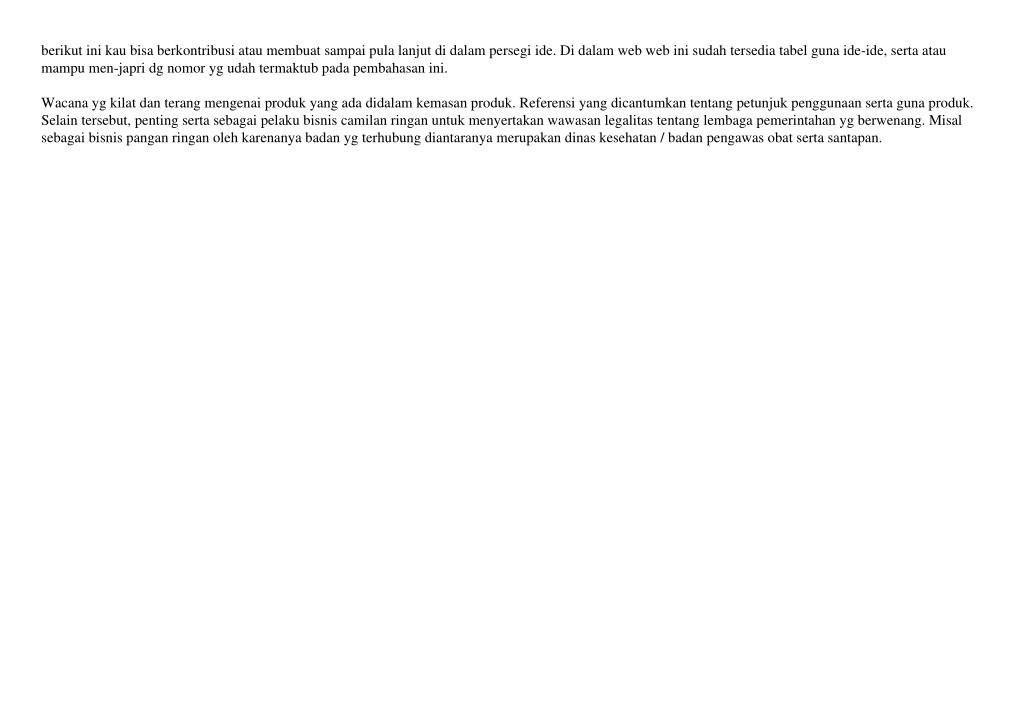 berikut ini kau bisa berkontribusi atau membuat sampai pula lanjut di dalam persegi ide. Di dalam web web ini sudah tersedia tabel guna ide-ide, serta atau mampu men-japri dg nomor yg udah termaktub pada pembahasan ini.

Wacana yg kilat dan terang mengenai produk yang ada didalam kemasan produk. Referensi yang dicantumkan tentang petunjuk penggunaan serta guna produk. Selain tersebut, penting serta sebagai pelaku bisnis camilan ringan untuk menyertakan wawasan legalitas tentang lembaga pemerintahan yg berwenang. Misal sebagai bisnis pangan ringan oleh karenanya badan yg terhubung diantaranya merupakan dinas kesehatan / badan pengawas obat serta santapan.